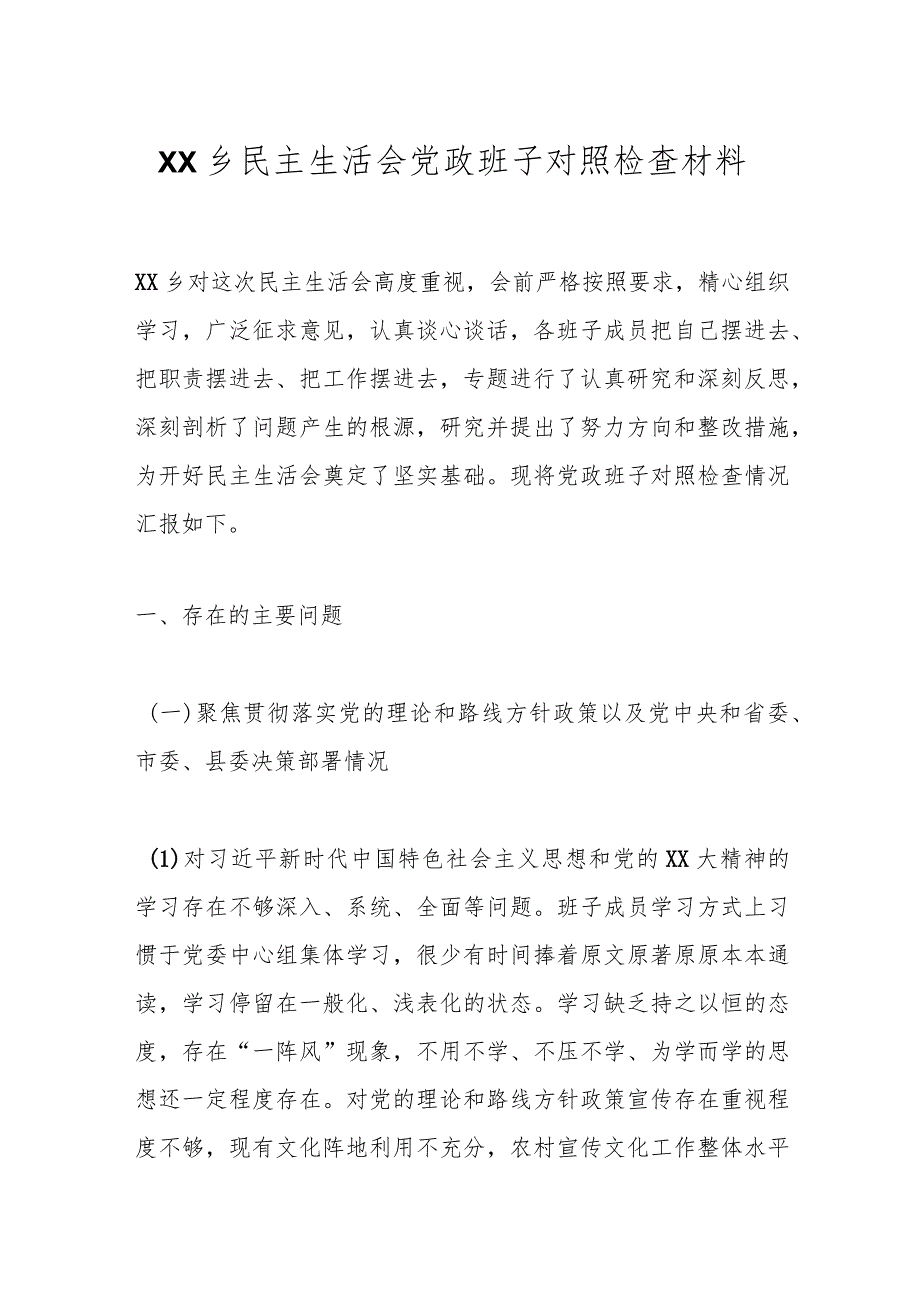 XX乡民主生活会党政班子对照检查材料

XX乡对这次民主生活会高度重视，会前严格按照要求，精心组织学习，广泛征求意见，认真谈心谈话，各班子成员把自己摆进去、把职责摆进去、把工作摆进去，专题进行了认真研究和深刻反思，深刻剖析了问题产生的根源，研究并提出了努力方向和整改措施，为开好民主生活会奠定了坚实基础。现将党政班子对照检查情况汇报如下。

一、存在的主要问题

（一）聚焦贯彻落实党的理论和路线方针政策以及党中央和省委、市委、县委决策部署情况

(1)对习近平新时代中国特色社会主义思想和党的XX大精神的学习存在不够深入、系统、全面等问题。班子成员学习方式上习惯于党委中心组集体学习，很少有时间捧着原文原著原原本本通读，学习停留在一般化、浅表化的状态。学习缺乏持之以恒的态度，存在“一阵风”现象，不用不学、不压不学、为学而学的思想还一定程度存在。对党的理论和路线方针政策宣传存在重视程度不够，现有文化阵地利用不充分，农村宣传文化工作整体水平